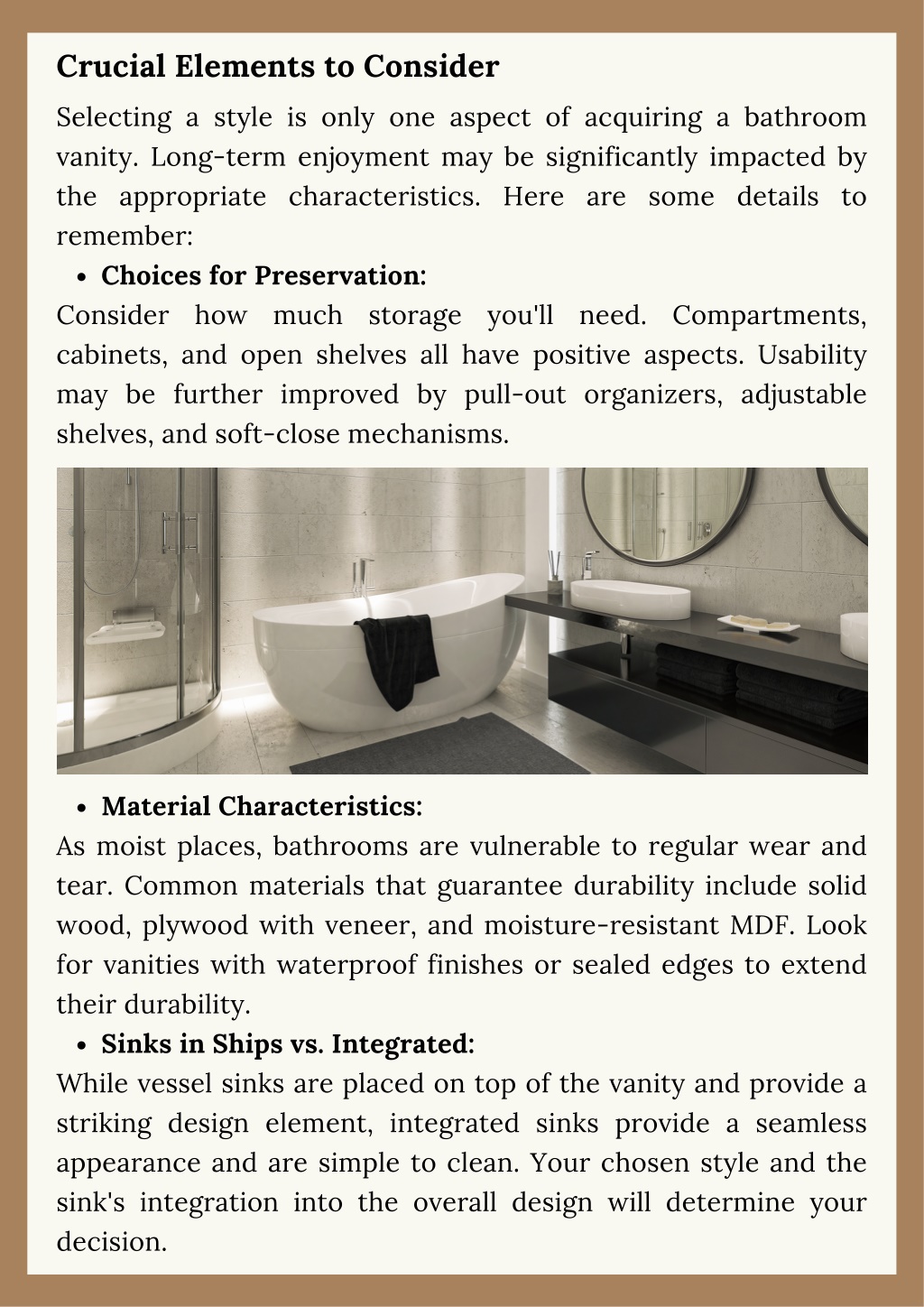 Crucial Elements to Consider

Selecting a style is only one aspect of acquiring a bathroom vanity. Long-term enjoyment may be significantly impacted by the appropriate characteristics. Here are some details to remember:

• Choices for Preservation:

Consider how much storage you'll need. Compartments, cabinets, and open shelves all have positive aspects. Usability may be further improved by pull-out organizers, adjustable shelves, and soft-close mechanisms.

• Material Characteristics:

As moist places, bathrooms are vulnerable to regular wear and tear. Common materials that guarantee durability include solid wood, plywood with veneer, and moisture-resistant MDF. Look for vanities with waterproof finishes or sealed edges to extend their durability.

• Sinks in Ships vs. Integrated:

While vessel sinks are placed on top of the vanity and provide a striking design element, integrated sinks provide a seamless appearance and are simple to clean. Your chosen style and the sink's integration into the overall design will determine your decision.